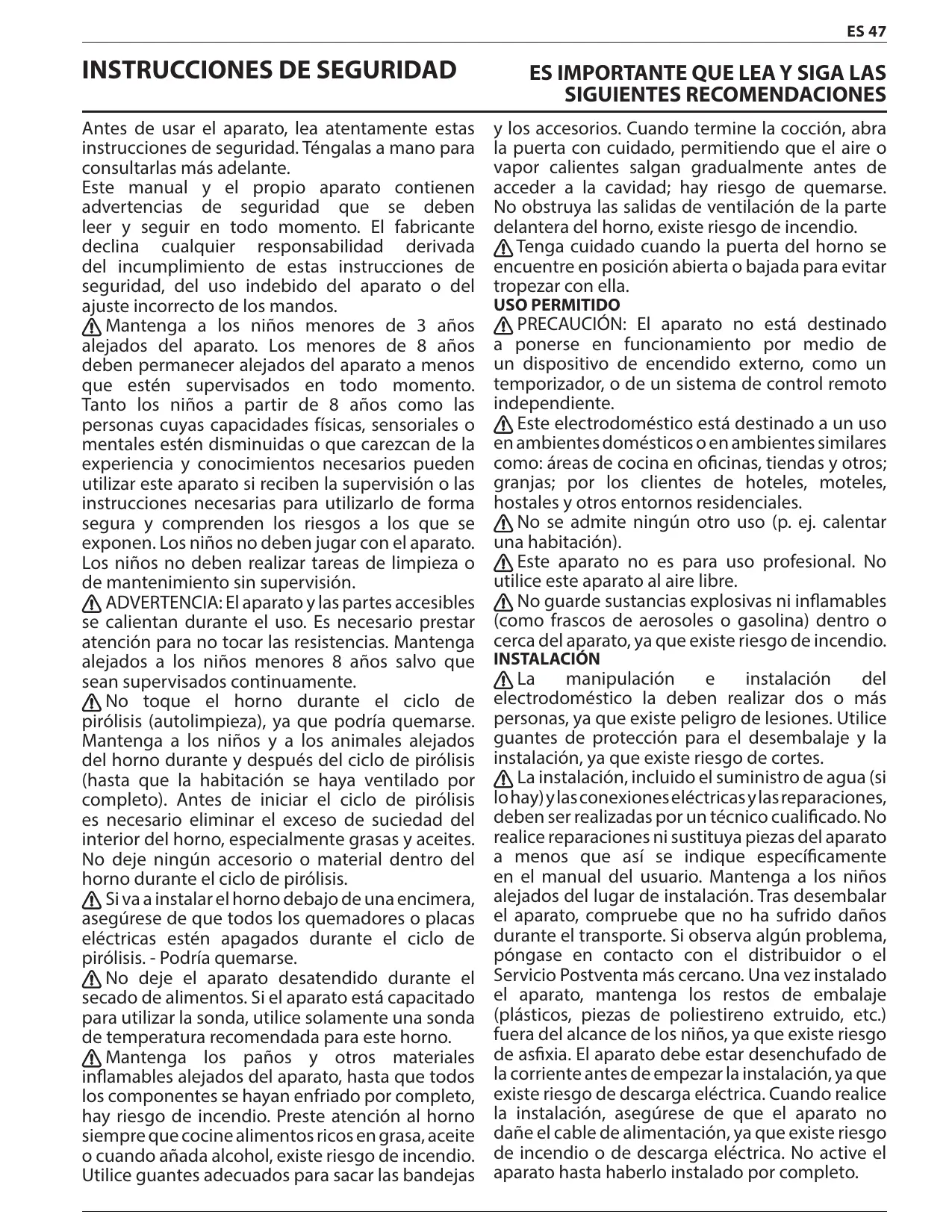 ES 47

INSTRUCCIONES DE SEGURIDAD

ES IMPORTANTE QUE LEA Y SIGA LAS SIGUIENTES RECOMENDACIONES

Antes de usar el aparato, lea atentamente estas instrucciones de seguridad. Téngalas a mano para consultarlas más adelante.
Este manual y el propio aparato contienen advertencias de seguridad que se deben leer y seguir en todo momento. El fabricante declina cualquier responsabilidad derivada del incumplimiento de estas instrucciones de seguridad, del uso indebido del aparato o del ajuste incorrecto de los mandos.
Mantenga a los niños menores de 3 años alejados del aparato. Los menores de 8 años deben permanecer alejados del aparato a menos que estén supervisados en todo momento. Tanto los niños a partir de 8 años como las personas cuyas capacidades físicas, sensoriales o mentales estén disminuidas o que carezcan de la experiencia y conocimientos necesarios pueden utilizar este aparato si reciben la supervisión o las instrucciones necesarias para utilizarlo de forma segura y comprenden los riesgos a los que se exponen. Los niños no deben jugar con el aparato. Los niños no deben realizar tareas de limpieza o de mantenimiento sin supervisión.
ADVERTENCIA: El aparato y las partes accesibles se calientan durante el uso. Es necesario prestar atención para no tocar las resistencias. Mantenga alejados a los niños menores 8 años salvo que sean supervisados continuamente.
No toque el horno durante el ciclo de pirólisis (autolimpieza), ya que podría quemarse. Mantenga a los niños y a los animales alejados del horno durante y después del ciclo de pirólisis (hasta que la habitación se haya ventilado por completo). Antes de iniciar el ciclo de pirólisis es necesario eliminar el exceso de suciedad del interior del horno, especialmente grasas y aceites. No deje ningún accesorio o material dentro del horno durante el ciclo de pirólisis.
Si va a instalar el horno debajo de una encimera, asegúrese de que todos los quemadores o placas eléctricas estén apagados durante el ciclo de pirólisis. - Podría quemarse.
No deje el aparato desatendido durante el secado de alimentos. Si el aparato está capacitado para utilizar la sonda, utilice solamente una sonda de temperatura recomendada para este horno.
Mantenga los paños y otros materiales inflamables alejados del aparato, hasta que todos los componentes se hayan enfriado por completo, hay riesgo de incendio. Preste atención al horno siempre que cocine alimentos ricos en grasa, aceite o cuando añada alcohol, existe riesgo de incendio. Utilice guantes adecuados para sacar las bandejas y los accesorios. Cuando termine la cocción, abra la puerta con cuidado, permitiendo que el aire o vapor calientes salgan gradualmente antes de acceder a la cavidad; hay riesgo de quemarse. No obstruya las salidas de ventilación de la parte delantera del horno, existe riesgo de incendio.
Tenga cuidado cuando la puerta del horno se encuentre en posición abierta o bajada para evitar tropezar con ella.
USO PERMITIDO
PRECAUCIÓN: El aparato no está destinado a ponerse en funcionamiento por medio de un dispositivo de encendido externo, como un temporizador, o de un sistema de control remoto independiente.
Este electrodoméstico está destinado a un uso en ambientes domésticos o en ambientes similares como: áreas de cocina en oficinas, tiendas y otros; granjas; por los clientes de hoteles, moteles, hostales y otros entornos residenciales.
No se admite ningún otro uso (p. ej. calentar una habitación).
Este aparato no es para uso profesional. No utilice este aparato al aire libre.
No guarde sustancias explosivas ni inflamables (como frascos de aerosoles o gasolina) dentro o cerca del aparato, ya que existe riesgo de incendio.
INSTALACIÓN
La manipulación e instalación del electrodoméstico la deben realizar dos o más personas, ya que existe peligro de lesiones. Utilice guantes de protección para el desembalaje y la instalación, ya que existe riesgo de cortes.
La instalación, incluido el suministro de agua (si lo hay) y las conexiones eléctricas y las reparaciones, deben ser realizadas por un técnico cualificado. No realice reparaciones ni sustituya piezas del aparato a menos que así se indique específicamente en el manual del usuario. Mantenga a los niños alejados del lugar de instalación. Tras desembalar el aparato, compruebe que no ha sufrido daños durante el transporte. Si observa algún problema, póngase en contacto con el distribuidor o el Servicio Postventa más cercano. Una vez instalado el aparato, mantenga los restos de embalaje (plásticos, piezas de poliestireno extruido, etc.) fuera del alcance de los niños, ya que existe riesgo de asfixia. El aparato debe estar desenchufado de la corriente antes de empezar la instalación, ya que existe riesgo de descarga eléctrica. Cuando realice la instalación, asegúrese de que el aparato no dañe el cable de alimentación, ya que existe riesgo de incendio o de descarga eléctrica. No active el aparato hasta haberlo instalado por completo.